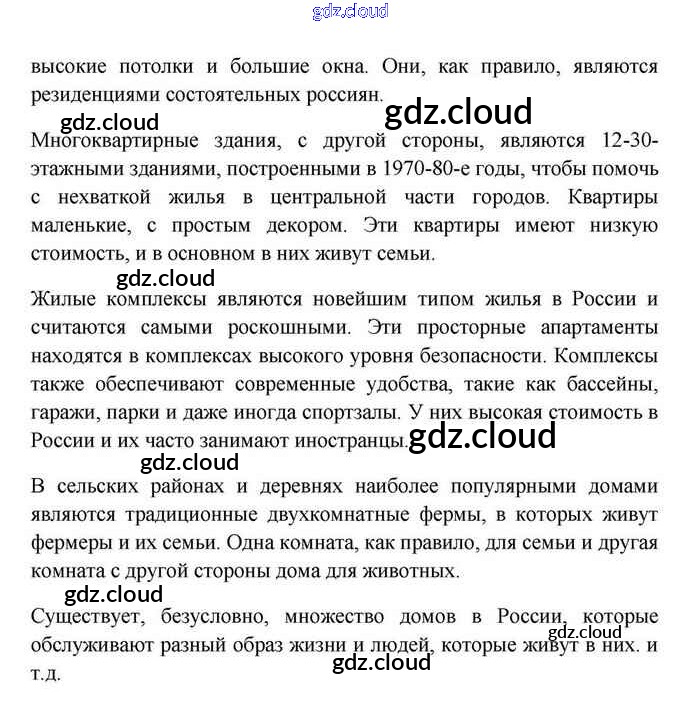 gdz.cloud

высокие потолки и большие окна. Они, как правило, являются резиденциями состоятельных россиян.

gdz.cloud

gdz.cloud

Многоквартирные здания, с другой стороны, являются 12-30-этажными зданиями, построенными в 1970-80-е годы, чтобы помочь с нехваткой жилья в центральной части городов. Квартиры маленькие, с простым декором. Эти квартиры имеют низкую стоимость, и в основном в них живут семьи.

gdz.cloud

Жилые комплексы являются новейшим типом жилья в России и считаются самыми роскошными. Эти просторные апартаменты находятся в комплексах высокого уровня безопасности. Комплексы также обеспечивают современные удобства, такие как бассейны, гаражи, парки и даже иногда спортзалы. У них высокая стоимость в России и их часто занимают иностранцы.

gdz.cloud

gdz.cloud

В сельских районах и деревнях наиболее популярными домами являются традиционные двухкомнатные фермы, в которых живут фермеры и их семьи. Одна комната, как правило, для семьи и другая комната с другой стороны дома для животных.

gdz.cloud

Существует, безусловно, множество домов в России, которые обслуживают разный образ жизни и людей, которые живут в них. и т.д.

gdz.cloud

gdz.cloud